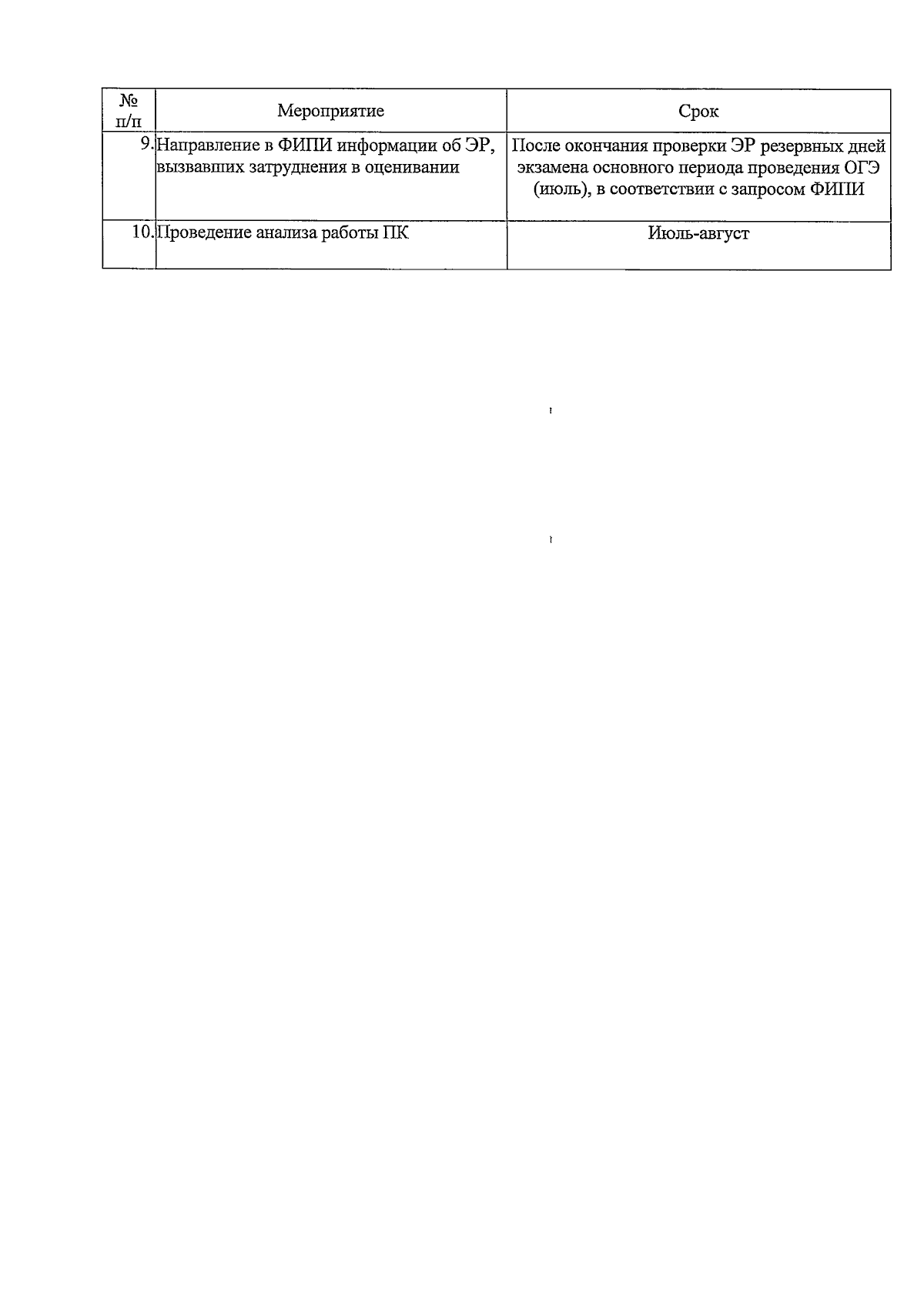 | № п/п | Мероприятие | Срок |
|---|---|---|
| 9. | Направление в ФИПИ информации об ЭР, вызвавших затруднения в оценивании | После окончания проверки ЭР резервных дней экзамена основного периода проведения ОГЭ (июль), в соответствии с запросом ФИПИ |
| 10. | Проведение анализа работы ПК | Июль-август |